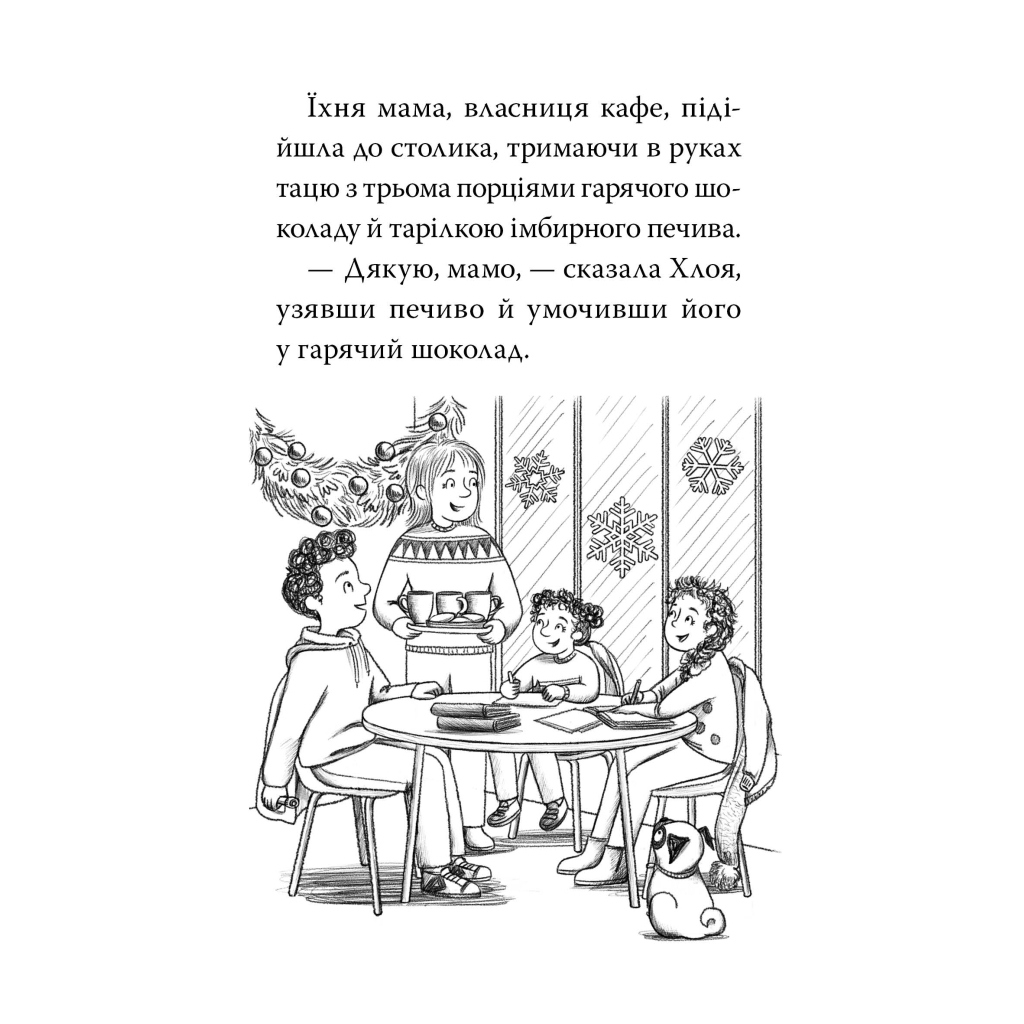 Їхня мама, власниця кафе, підійшла до столика, тримаючи в руках тацю з трьома порціями гарячого шоколаду й тарілкою імбирного печива.

— Дякую, мамо, — сказала Хлоя, узявши печиво й умочивши його у гарячий шоколад.